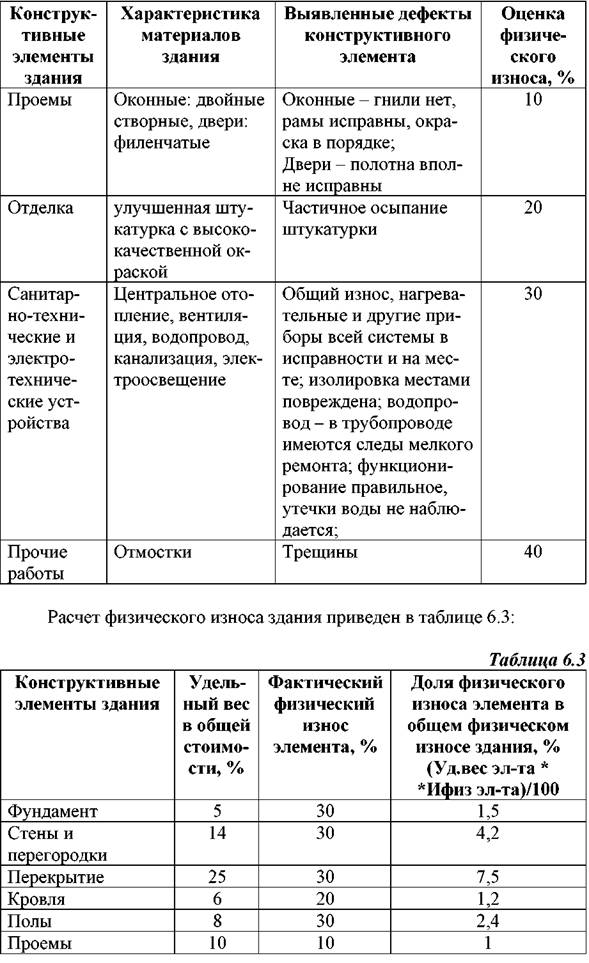 | Конструктивные элементы здания | Характеристика материалов здания | Выявленные дефекты конструктивного элемента | Оценка физического износа, % |
|---|---|---|---|
| Проемы | Оконные: двойные створные, двери: филенчатые | Оконные – гнили нет, рамы исправны, окраска в порядке; Двери – полотна вполне исправны | 10 |
| Отделка | улучшенная штукатурка с высококачественной окраской | Частичное осыпание штукатурки | 20 |
| Санитарно-технические и электротехнические устройства | Центральное отопление, вентиляция, водопровод, канализация, электроосвещение | Общий износ, нагревательные и другие приборы всей системы в исправности и на месте; изолировка местами повреждена; водопровод – в трубопроводе имеются следы мелкого ремонта; функционирование правильное, утечки воды не наблюдается; | 30 |
| Прочие работы | Отмостки | Трещины | 40 |

Расчет физического износа здания приведен в таблице 6.3:

Таблица 6.3

| Конструктивные элементы здания | Удельный вес в общей стоимости, % | Фактический физический износ элемента, % | Доля физического износа элемента в общем физическом износе здания, % (Уд.вес эл-та * *Ифиз эл-та)/100 |
|---|---|---|---|
| Фундамент | 5 | 30 | 1,5 |
| Стены и перегородки | 14 | 30 | 4,2 |
| Перекрытие | 25 | 30 | 7,5 |
| Кровля | 6 | 20 | 1,2 |
| Полы | 8 | 30 | 2,4 |
| Проемы | 10 | 10 | 1 |